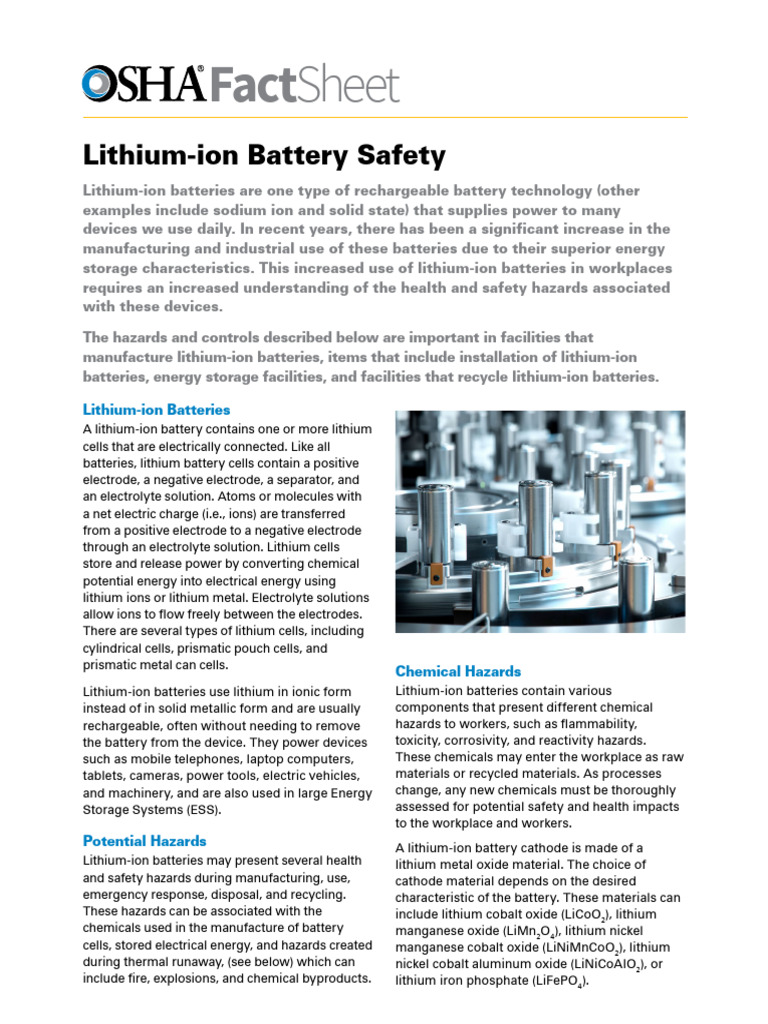 OSHA® FactSheet

Lithium-ion Battery Safety

Lithium-ion batteries are one type of rechargeable battery technology (other examples include sodium ion and solid state) that supplies power to many devices we use daily. In recent years, there has been a significant increase in the manufacturing and industrial use of these batteries due to their superior energy storage characteristics. This increased use of lithium-ion batteries in workplaces requires an increased understanding of the health and safety hazards associated with these devices.

The hazards and controls described below are important in facilities that manufacture lithium-ion batteries, items that include installation of lithium-ion batteries, energy storage facilities, and facilities that recycle lithium-ion batteries.

Lithium-ion Batteries

A lithium-ion battery contains one or more lithium cells that are electrically connected. Like all batteries, lithium battery cells contain a positive electrode, a negative electrode, a separator, and an electrolyte solution. Atoms or molecules with a net electric charge (i.e., ions) are transferred from a positive electrode to a negative electrode through an electrolyte solution. Lithium cells store and release power by converting chemical potential energy into electrical energy using lithium ions or lithium metal. Electrolyte solutions allow ions to flow freely between the electrodes. There are several types of lithium cells, including cylindrical cells, prismatic pouch cells, and prismatic metal can cells.

Lithium-ion batteries use lithium in ionic form instead of in solid metallic form and are usually rechargeable, often without needing to remove the battery from the device. They power devices such as mobile telephones, laptop computers, tablets, cameras, power tools, electric vehicles, and machinery, and are also used in large Energy Storage Systems (ESS).

Potential Hazards

Lithium-ion batteries may present several health and safety hazards during manufacturing, use, emergency response, disposal, and recycling. These hazards can be associated with the chemicals used in the manufacture of battery cells, stored electrical energy, and hazards created during thermal runaway, (see below) which can include fire, explosions, and chemical byproducts.

Chemical Hazards

Lithium-ion batteries contain various components that present different chemical hazards to workers, such as flammability, toxicity, corrosivity, and reactivity hazards. These chemicals may enter the workplace as raw materials or recycled materials. As processes change, any new chemicals must be thoroughly assessed for potential safety and health impacts to the workplace and workers.

A lithium-ion battery cathode is made of a lithium metal oxide material. The choice of cathode material depends on the desired characteristic of the battery. These materials can include lithium cobalt oxide ($LiCoO_2$), lithium manganese oxide ($LiMn_2O_4$), lithium nickel manganese cobalt oxide ($LiNiMnCoO_2$), lithium nickel cobalt aluminum oxide ($LiNiCoAlO_2$), or lithium iron phosphate ($LiFePO_4$).